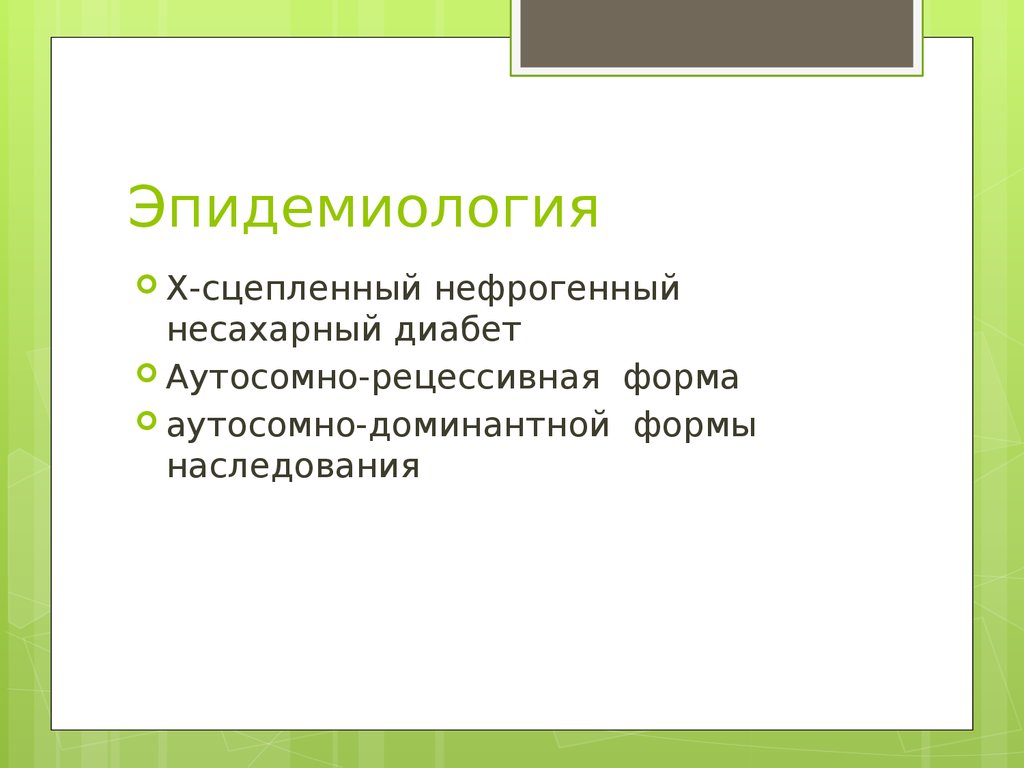 Эпидемиология

Х-сцепленный нефрогенный несахарный диабет

Аутосомно-рецессивная форма

аутосомно-доминантной формы наследования